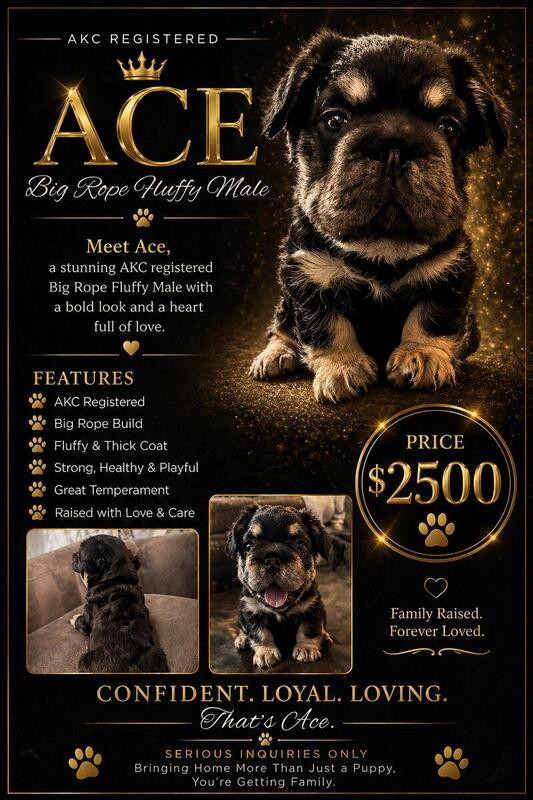 AKC REGISTERED

ACE

Big Rope Fluffy Male

Meet Ace,

a stunning AKC registered Big Rope Fluffy Male with a bold look and a heart full of love.

FEATURES

AKC Registered
Big Rope Build
Fluffy & Thick Coat
Strong, Healthy & Playful
Great Temperament
Raised with Love & Care

PRICE
$2500

Family Raised.
Forever Loved.

CONFIDENT. LOYAL. LOVING.

That's Ace.

SERIOUS INQUIRIES ONLY
Bringing Home More Than Just a Puppy,
You're Getting Family.